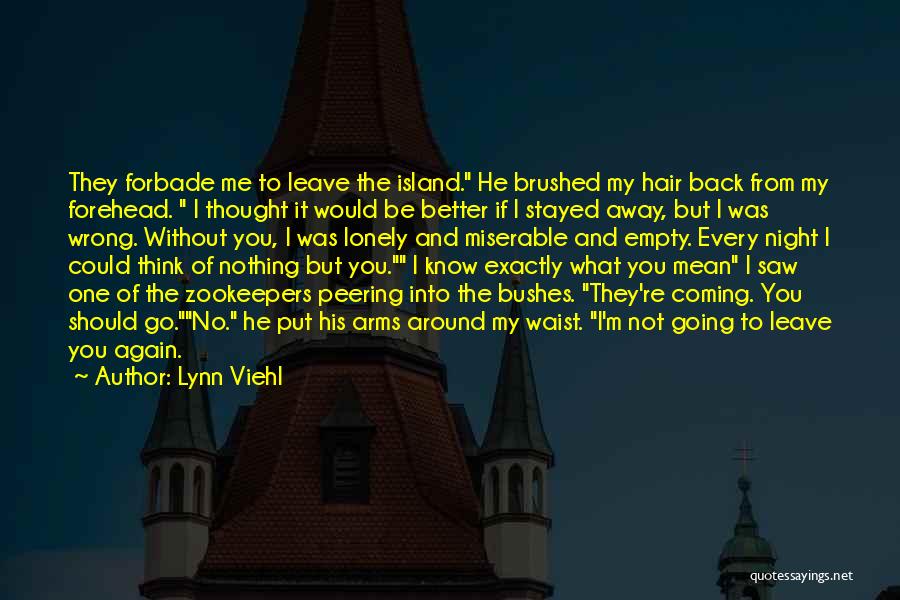 They forbade me to leave the island." He brushed my hair back from my forehead. " I thought it would be better if I stayed away, but I was wrong. Without you, I was lonely and miserable and empty. Every night I could think of nothing but you."" I know exactly what you mean" I saw one of the zookeepers peering into the bushes. "They're coming. You should go.""No." he put his arms around my waist. "I'm not going to leave you again.

~ Author: Lynn Viehl

quotessayings.net